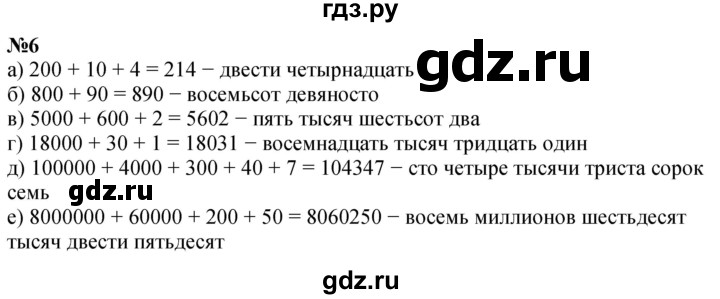 гдз.ру

№6
а) $200 + 10 + 4 = 214$ − двести четырнадцать gdz.ru
б) $800 + 90 = 890$ − восемьсот девяносто
в) $5000 + 600 + 2 = 5602$ − пять тысяч шестьсот два
г) $18000 + 30 + 1 = 18031$ − восемнадцать тысяч тридцать один
д) $100000 + 4000 + 300 + 40 + 7 = 104347$ − сто четыре тысячи триста сорок семь gdz.ru
е) $8000000 + 60000 + 200 + 50 = 8060250$ − восемь миллионов шестьдесят тысяч двести пятьдесят

gdz.ru